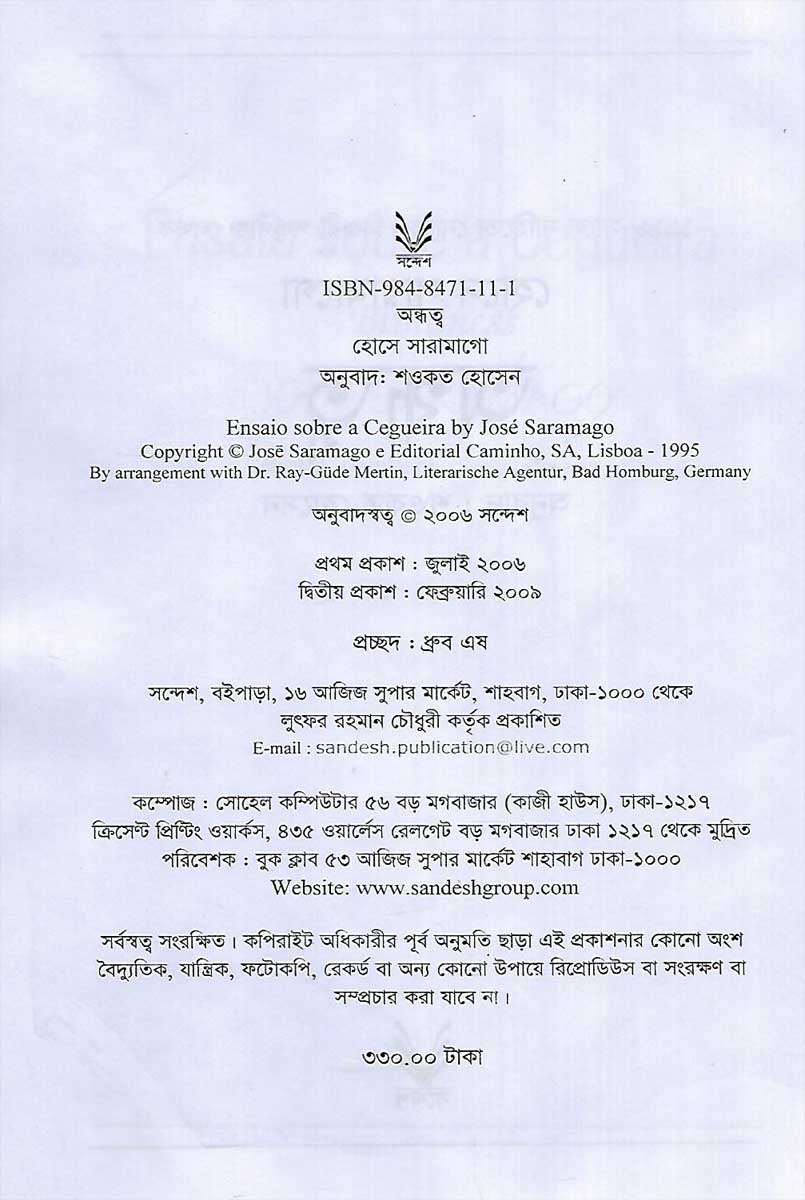 সন্দেশ
ISBN-984-8471-11-1
অন্ধত্ব
হোসে সারামাগো
অনুবাদঃ শওকত হোসেন

Ensaio sobre a Cegueira by José Saramago
Copyright © Josē Saramago e Editorial Caminho, SA, Lisboa - 1995
By arrangement with Dr. Ray-Güde Mertin, Literarische Agentur, Bad Homburg, Germany

অনুবাদস্বত্ব © ২০০৬ সন্দেশ

প্রথম প্রকাশ : জুলাই ২০০৬
দ্বিতীয় প্রকাশ : ফেব্রুয়ারি ২০০৯

প্রচ্ছদ : ধ্রুব এষ

সন্দেশ, বইপাড়া, ১৬ আজিজ সুপার মার্কেট, শাহবাগ, ঢাকা-১০০০ থেকে লুৎফর রহমান চৌধুরী কর্তৃক প্রকাশিত
E-mail : sandesh.publication@live.com

কম্পোজ : সোহেল কম্পিউটার ৫৬ বড় মগবাজার (কাজী হাউস), ঢাকা-১২১৭
ক্রিসেন্ট প্রিন্টিং ওয়ার্কস, ৪৩৫ ওয়ার্লেস রেলগেট বড় মগবাজার ঢাকা ১২১৭ থেকে মুদ্রিত
পরিবেশক : বুক ক্লাব ৫৩ আজিজ সুপার মার্কেট শাহাবাগ ঢাকা-১০০০
Website: www.sandeshgroup.com

সর্বস্বত্ব সংরক্ষিত। কপিরাইট অধিকারীর পূর্ব অনুমতি ছাড়া এই প্রকাশনার কোনো অংশ বৈদ্যুতিক, যান্ত্রিক, ফটোকপি, রেকর্ড বা অন্য কোনো উপায়ে রিপ্রোডিউস বা সংরক্ষণ বা সম্প্রচার করা যাবে না।

৩৩০.০০ টাকা